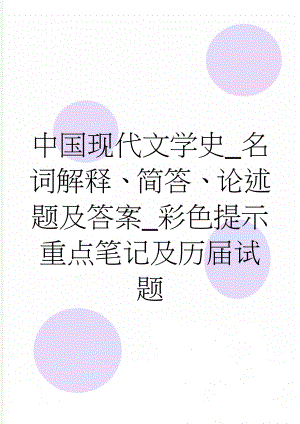 中国现代文学史_名词解释、简答、论述题及答案_彩色提示重点笔记及历届试题